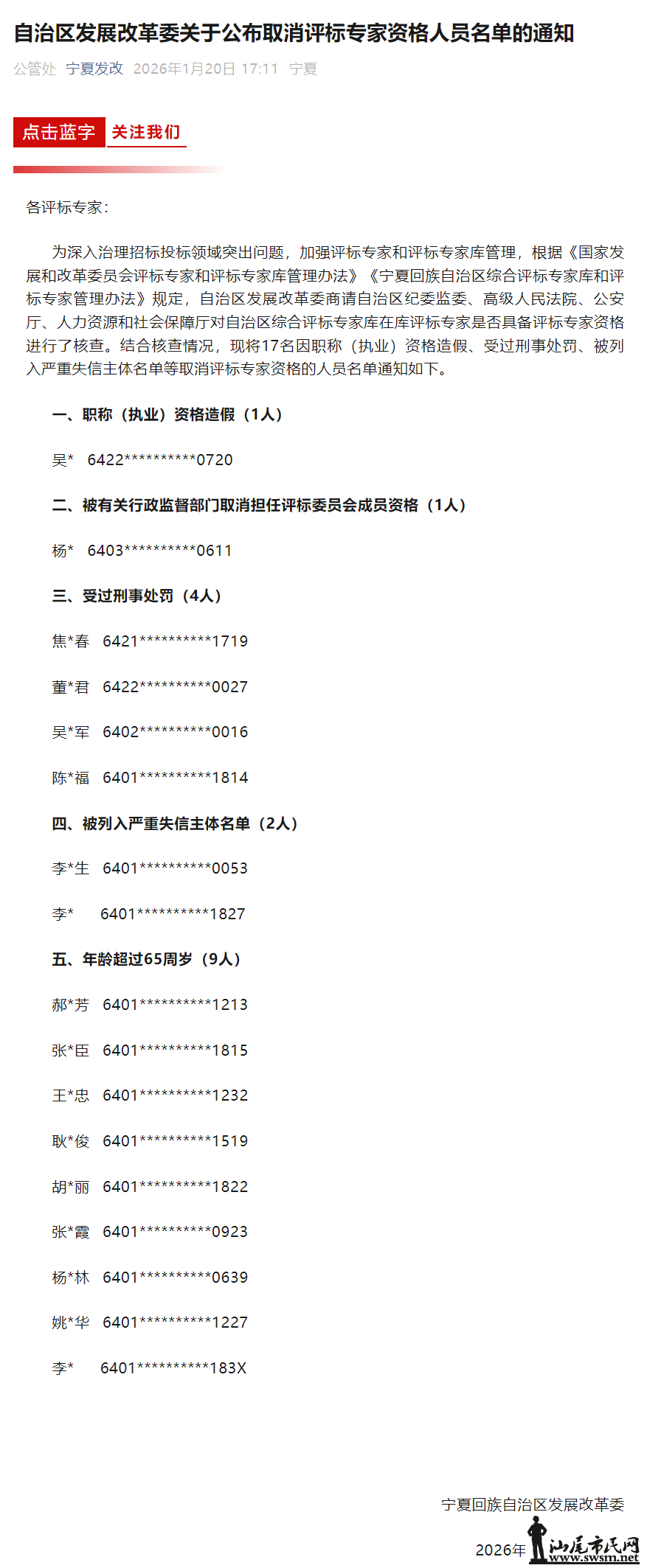 自治区发展改革委关于公布取消评标专家资格人员名单的通知

公管处 宁夏发改 2026年1月20日 17:11 宁夏

点击蓝字 关注我们

各评标专家：

为深入治理招标投标领域突出问题，加强评标专家和评标专家库管理，根据《国家发展和改革委员会评标专家和评标专家库管理办法》《宁夏回族自治区综合评标专家库和评标专家管理办法》规定，自治区发展改革委商请自治区纪委监委、高级人民法院、公安厅、人力资源和社会保障厅对自治区综合评标专家库在库评标专家是否具备评标专家资格进行了核查。结合核查情况，现将17名因职称（执业）资格造假、受过刑事处罚、被列入严重失信主体名单等取消评标专家资格的人员名单通知如下。

一、职称（执业）资格造假（1人）

吴* 6422**********0720

二、被有关行政监督部门取消担任评标委员会成员资格（1人）

杨* 6403**********0611

三、受过刑事处罚（4人）

焦*春 6421**********1719

董*君 6422**********0027

吴*军 6402**********0016

陈*福 6401**********1814

四、被列入严重失信主体名单（2人）

李*生 6401**********0053

李* 6401**********1827

五、年龄超过65周岁（9人）

郝*芳 6401**********1213

张*臣 6401**********1815

王*忠 6401**********1232

耿*俊 6401**********1519

胡*丽 6401**********1822

张*霞 6401**********0923

杨*林 6401**********0639

姚*华 6401**********1227

李* 6401**********183X

宁夏回族自治区发展改革委

2026年

汕尾市民网 www.swsm.net